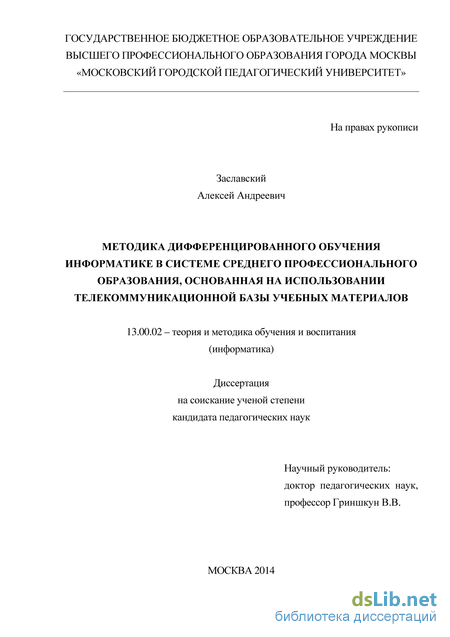 ГОСУДАРСТВЕННОЕ БЮДЖЕТНОЕ ОБРАЗОВАТЕЛЬНОЕ УЧРЕЖДЕНИЕ ВЫСШЕГО ПРОФЕССИОНАЛЬНОГО ОБРАЗОВАНИЯ ГОРОДА МОСКВЫ «МОСКОВСКИЙ ГОРОДСКОЙ ПЕДАГОГИЧЕСКИЙ УНИВЕРСИТЕТ»

На правах рукописи

Заславский
Алексей Андреевич

МЕТОДИКА ДИФФЕРЕНЦИРОВАННОГО ОБУЧЕНИЯ ИНФОРМАТИКЕ В СИСТЕМЕ СРЕДНЕГО ПРОФЕССИОНАЛЬНОГО ОБРАЗОВАНИЯ, ОСНОВАННАЯ НА ИСПОЛЬЗОВАНИИ ТЕЛЕКОММУНИКАЦИОННОЙ БАЗЫ УЧЕБНЫХ МАТЕРИАЛОВ

13.00.02 – теория и методика обучения и воспитания (информатика)

Диссертация
на соискание ученой степени
кандидата педагогических наук

Научный руководитель:
доктор педагогических наук,
профессор Гриншкун В.В.

МОСКВА 2014

dsLib.net
библиотека диссертаций